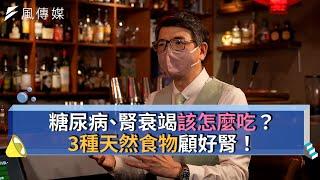 風傳媒

糖尿病、腎衰竭該怎麼吃？
3種天然食物顧好腎！